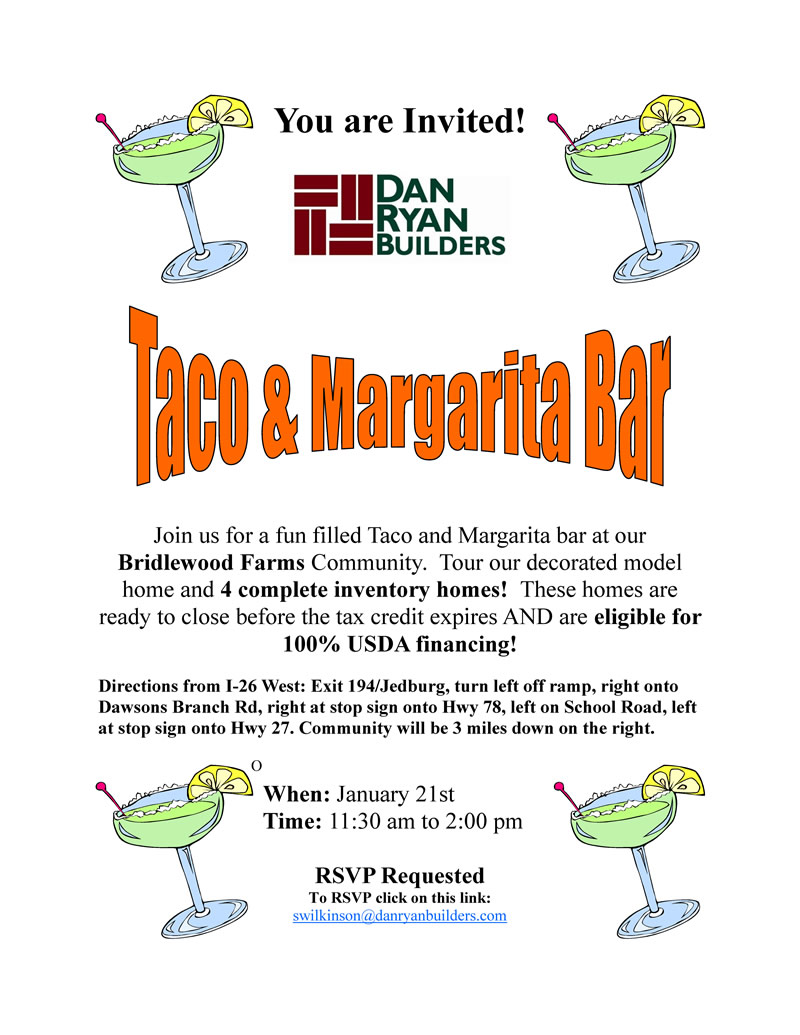 You are Invited!

DAN
RYAN
BUILDERS

Taco & Margarita Bar

Join us for a fun filled Taco and Margarita bar at our Bridlewood Farms Community. Tour our decorated model home and 4 complete inventory homes! These homes are ready to close before the tax credit expires AND are eligible for 100% USDA financing!

Directions from I-26 West: Exit 194/Jedburg, turn left off ramp, right onto Dawsons Branch Rd, right at stop sign onto Hwy 78, left on School Road, left at stop sign onto Hwy 27. Community will be 3 miles down on the right.

o

When: January 21st
Time: 11:30 am to 2:00 pm

RSVP Requested
To RSVP click on this link:
swilkinson@danryanbuilders.com